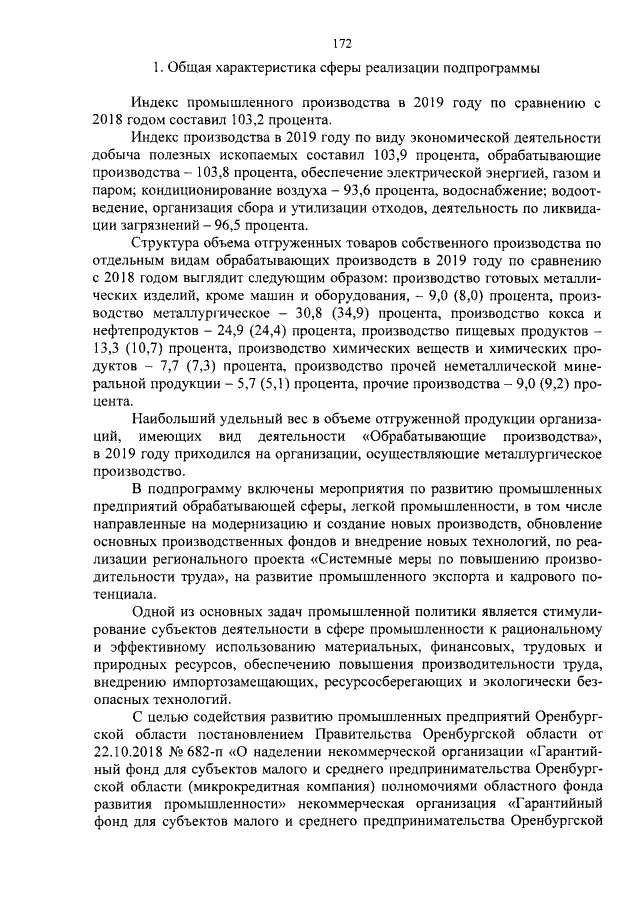 172

1. Общая характеристика сферы реализации подпрограммы

Индекс промышленного производства в 2019 году по сравнению с 2018 годом составил 103,2 процента.

Индекс производства в 2019 году по виду экономической деятельности добыча полезных ископаемых составил 103,9 процента, обрабатывающие производства – 103,8 процента, обеспечение электрической энергией, газом и паром; кондиционирование воздуха – 93,6 процента, водоснабжение; водоотведение, организация сбора и утилизации отходов, деятельность по ликвидации загрязнений – 96,5 процента.

Структура объема отгруженных товаров собственного производства по отдельным видам обрабатывающих производств в 2019 году по сравнению с 2018 годом выглядит следующим образом: производство готовых металлических изделий, кроме машин и оборудования, – 9,0 (8,0) процента, производство металлургическое – 30,8 (34,9) процента, производство кокса и нефтепродуктов – 24,9 (24,4) процента, производство пищевых продуктов – 13,3 (10,7) процента, производство химических веществ и химических продуктов – 7,7 (7,3) процента, производство прочей неметаллической минеральной продукции – 5,7 (5,1) процента, прочие производства – 9,0 (9,2) процента.

Наибольший удельный вес в объеме отгруженной продукции организаций, имеющих вид деятельности «Обрабатывающие производства», в 2019 году приходился на организации, осуществляющие металлургическое производство.

В подпрограмму включены мероприятия по развитию промышленных предприятий обрабатывающей сферы, легкой промышленности, в том числе направленные на модернизацию и создание новых производств, обновление основных производственных фондов и внедрение новых технологий, по реализации регионального проекта «Системные меры по повышению производительности труда», на развитие промышленного экспорта и кадрового потенциала.

Одной из основных задач промышленной политики является стимулирование субъектов деятельности в сфере промышленности к рациональному и эффективному использованию материальных, финансовых, трудовых и природных ресурсов, обеспечению повышения производительности труда, внедрению импортозамещающих, ресурсосберегающих и экологически безопасных технологий.

С целью содействия развитию промышленных предприятий Оренбургской области постановлением Правительства Оренбургской области от 22.10.2018 № 682-п «О наделении некоммерческой организации «Гарантийный фонд для субъектов малого и среднего предпринимательства Оренбургской области (микрокредитная компания) полномочиями областного фонда развития промышленности» некоммерческая организация «Гарантийный фонд для субъектов малого и среднего предпринимательства Оренбургской